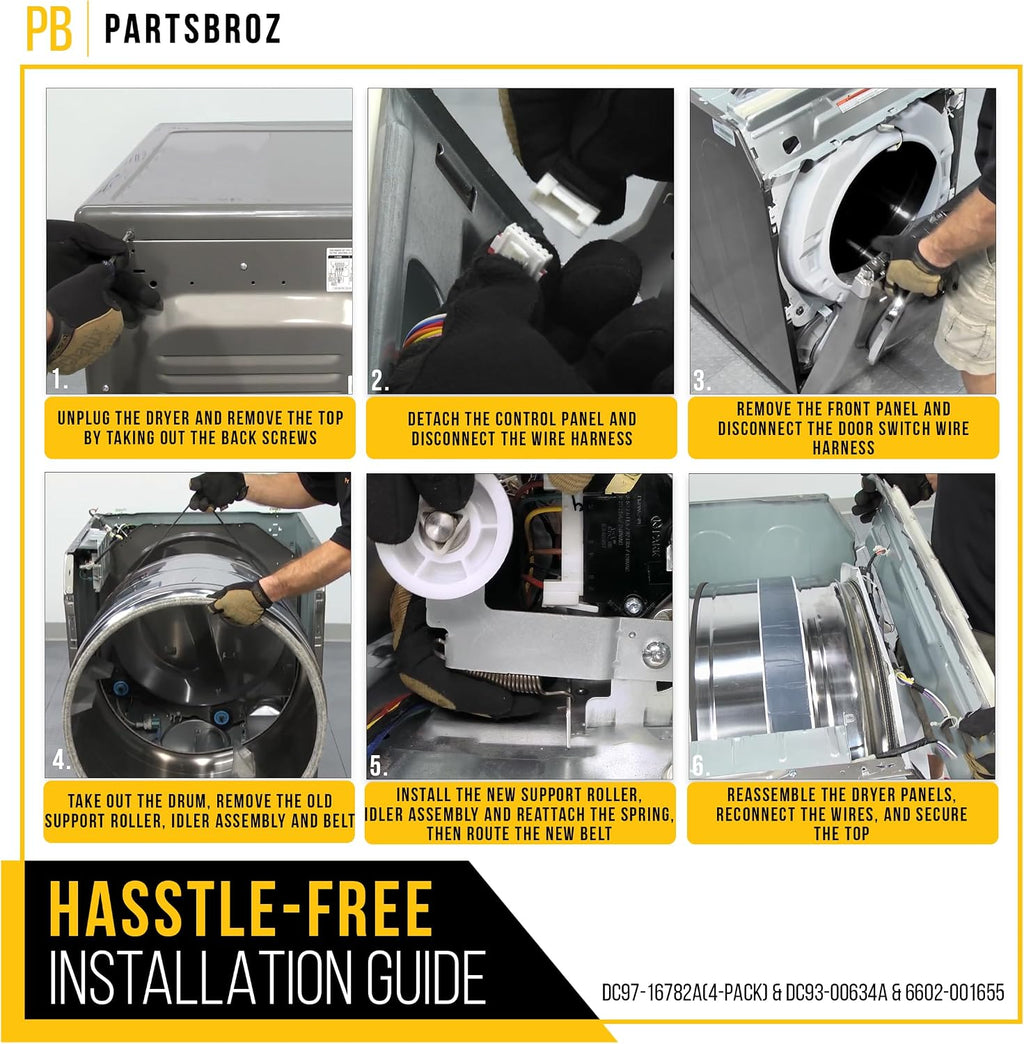 PB PARTSBROZ

1.

UNPLUG THE DRYER AND REMOVE THE TOP BY TAKING OUT THE BACK SCREWS

2.

DETACH THE CONTROL PANEL AND DISCONNECT THE WIRE HARNESS

3.

REMOVE THE FRONT PANEL AND DISCONNECT THE DOOR SWITCH WIRE HARNESS

4.

TAKE OUT THE DRUM, REMOVE THE OLD SUPPORT ROLLER, IDLER ASSEMBLY AND BELT

5.

INSTALL THE NEW SUPPORT ROLLER, IDLER ASSEMBLY AND REATTACH THE SPRING, THEN ROUTE THE NEW BELT

6.

REASSEMBLE THE DRYER PANELS, RECONNECT THE WIRES, AND SECURE THE TOP

HASSTLE-FREE
INSTALLATION GUIDE

DC97-16782A(4-PACK) & DC93-00634A & 6602-001655